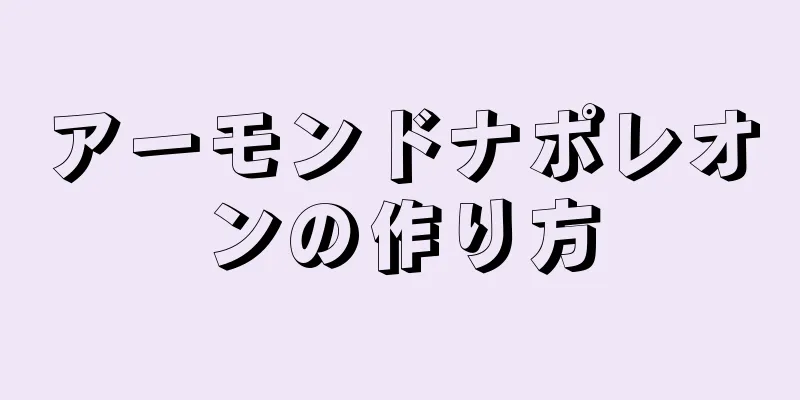 アーモンドナポレオンの作り方